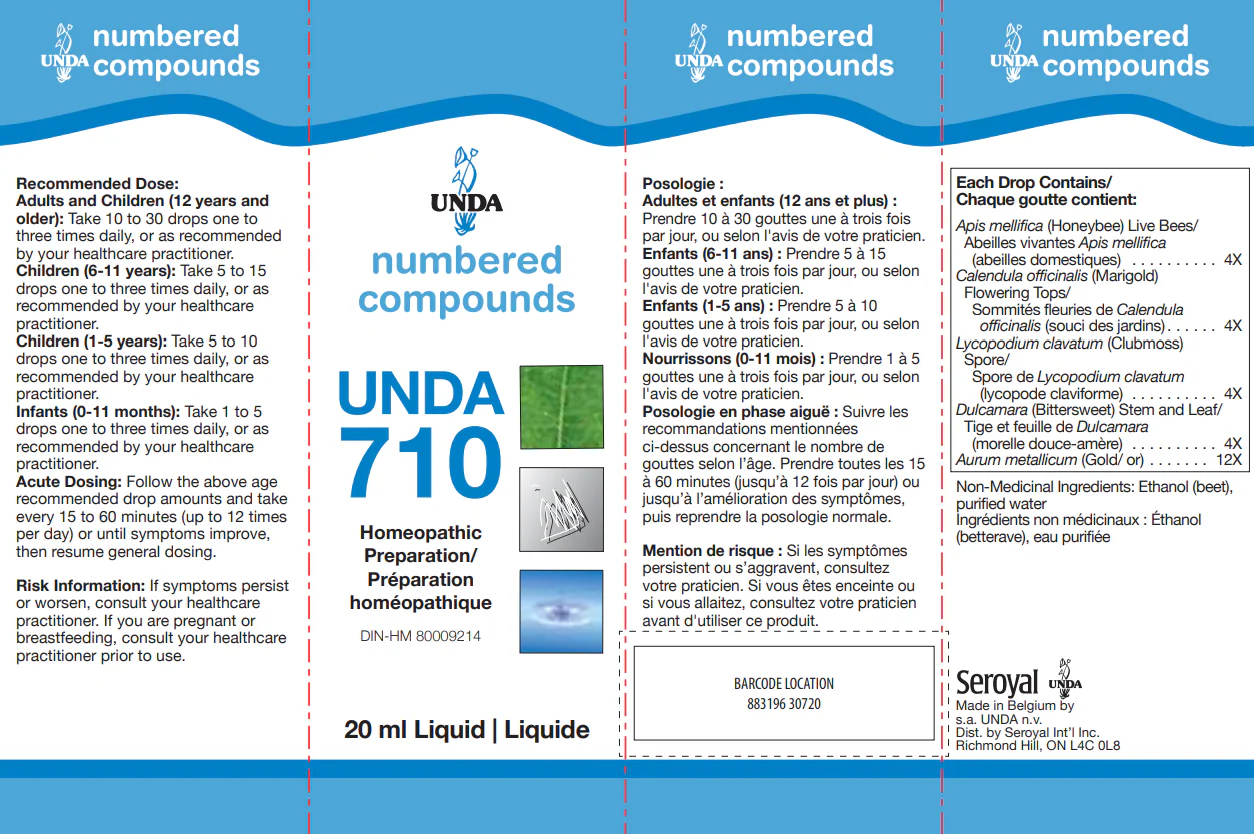 UNDA numbered compounds

Recommended Dose:
Adults and Children (12 years and older): Take 10 to 30 drops one to three times daily, or as recommended by your healthcare practitioner.
Children (6-11 years): Take 5 to 15 drops one to three times daily, or as recommended by your healthcare practitioner.
Children (1-5 years): Take 5 to 10 drops one to three times daily, or as recommended by your healthcare practitioner.
Infants (0-11 months): Take 1 to 5 drops one to three times daily, or as recommended by your healthcare practitioner.
Acute Dosing: Follow the above age recommended drop amounts and take every 15 to 60 minutes (up to 12 times per day) or until symptoms improve, then resume general dosing.

Risk Information: If symptoms persist or worsen, consult your healthcare practitioner. If you are pregnant or breastfeeding, consult your healthcare practitioner prior to use.

UNDA

numbered compounds

UNDA 710

Homeopathic Preparation/ Préparation homéopathique

DIN-HM 80009214

20 ml Liquid | Liquide

UNDA numbered compounds

Posologie :
Adultes et enfants (12 ans et plus) : Prendre 10 à 30 gouttes une à trois fois par jour, ou selon l'avis de votre praticien.
Enfants (6-11 ans) : Prendre 5 à 15 gouttes une à trois fois par jour, ou selon l'avis de votre praticien.
Enfants (1-5 ans) : Prendre 5 à 10 gouttes une à trois fois par jour, ou selon l'avis de votre praticien.
Nourrissons (0-11 mois) : Prendre 1 à 5 gouttes une à trois fois par jour, ou selon l'avis de votre praticien.
Posologie en phase aiguë : Suivre les recommandations mentionnées ci-dessus concernant le nombre de gouttes selon l'âge. Prendre toutes les 15 à 60 minutes (jusqu'à 12 fois par jour) ou jusqu'à l'amélioration des symptômes, puis reprendre la posologie normale.

Mention de risque : Si les symptômes persistent ou s'aggravent, consultez votre praticien. Si vous êtes enceinte ou si vous allaitez, consultez votre praticien avant d'utiliser ce produit.

BARCODE LOCATION
883196 30720

UNDA numbered compounds

Each Drop Contains/
Chaque goutte contient:

Apis mellifica (Honeybee) Live Bees/ Abeilles vivantes Apis mellifica (abeilles domestiques) 4X
Calendula officinalis (Marigold) Flowering Tops/ Sommités fleuries de Calendula officinalis (souci des jardins) 4X
Lycopodium clavatum (Clubmoss) Spore/ Spore de Lycopodium clavatum (lycopode claviforme) 4X
Dulcamara (Bittersweet) Stem and Leaf/ Tige et feuille de Dulcamara (morelle douce-amère) 4X
Aurum metallicum (Gold/ or) 12X

Non-Medicinal Ingredients: Ethanol (beet), purified water
Ingrédients non médicinaux : Éthanol (betterave), eau purifiée

Seroyal UNDA
Made in Belgium by
s.a. UNDA n.v.
Dist. by Seroyal Int'l Inc.
Richmond Hill, ON L4C 0L8